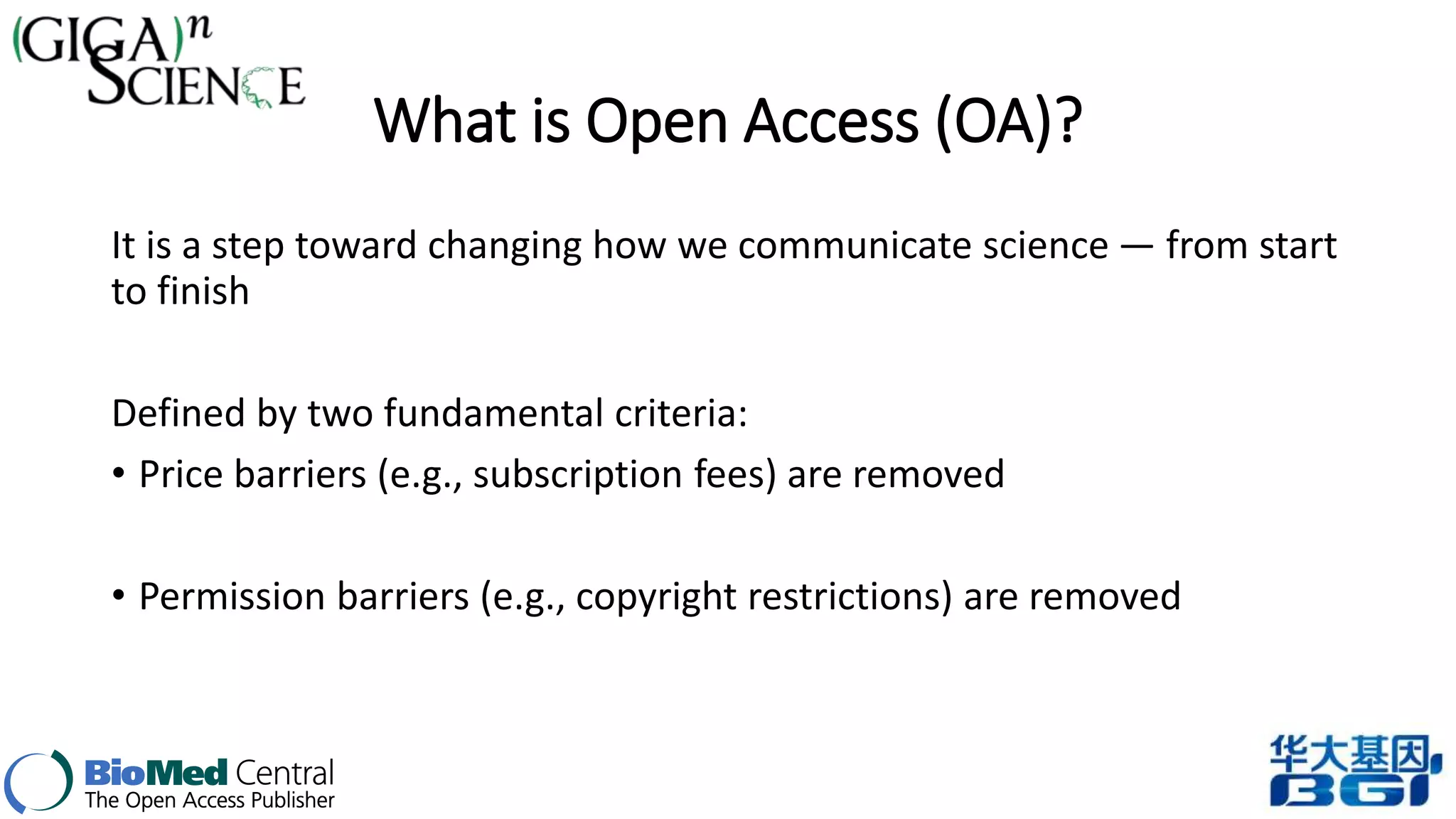 (GIGA)$^n$ SCIENCE

What is Open Access (OA)?

It is a step toward changing how we communicate science — from start to finish

Defined by two fundamental criteria:

• Price barriers (e.g., subscription fees) are removed

• Permission barriers (e.g., copyright restrictions) are removed

BioMed Central
The Open Access Publisher

华大基因
BGI